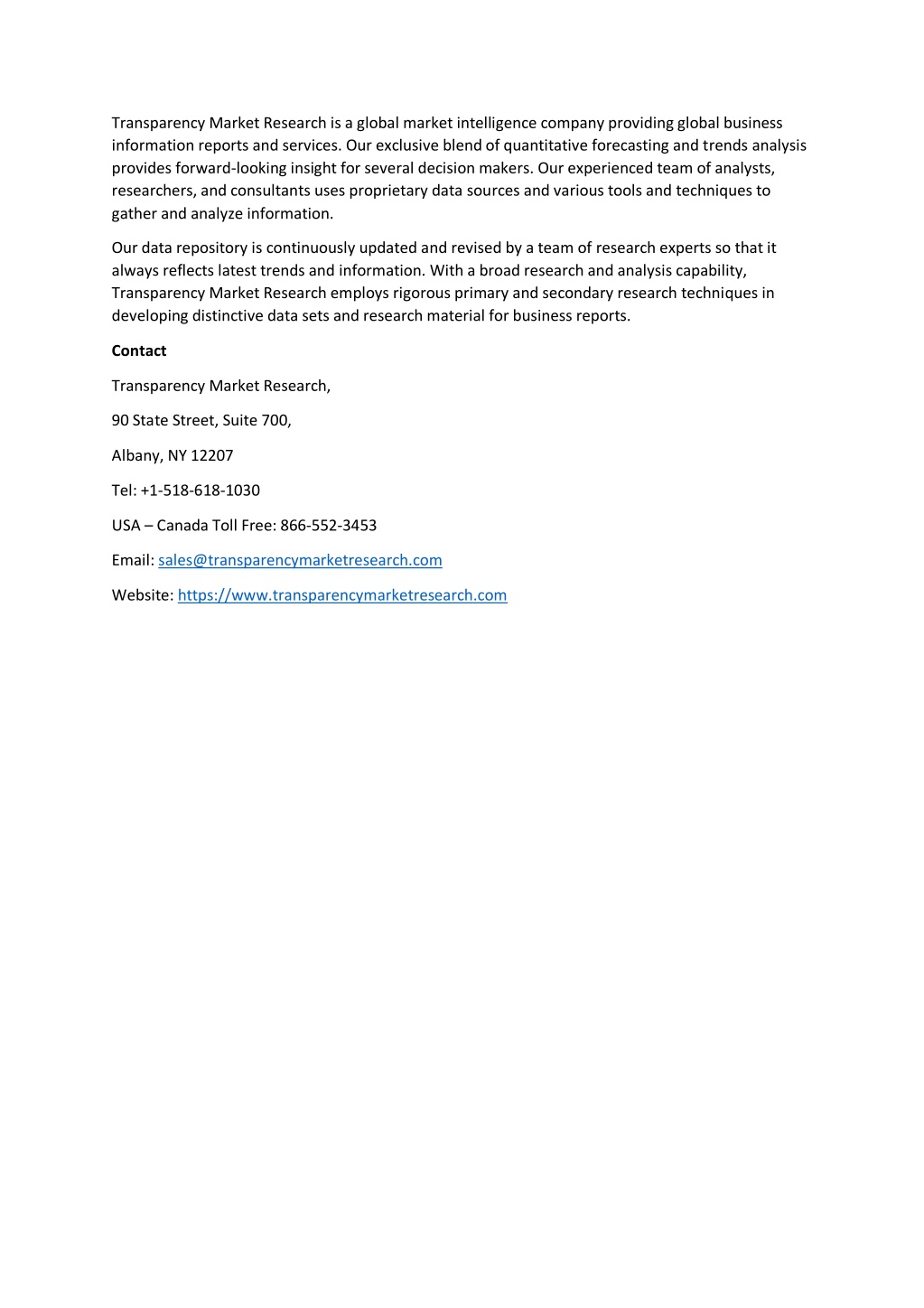 Transparency Market Research is a global market intelligence company providing global business information reports and services. Our exclusive blend of quantitative forecasting and trends analysis provides forward-looking insight for several decision makers. Our experienced team of analysts, researchers, and consultants uses proprietary data sources and various tools and techniques to gather and analyze information.

Our data repository is continuously updated and revised by a team of research experts so that it always reflects latest trends and information. With a broad research and analysis capability, Transparency Market Research employs rigorous primary and secondary research techniques in developing distinctive data sets and research material for business reports.

Contact

Transparency Market Research,

90 State Street, Suite 700,

Albany, NY 12207

Tel: +1-518-618-1030

USA – Canada Toll Free: 866-552-3453

Email: sales@transparencymarketresearch.com

Website: https://www.transparencymarketresearch.com